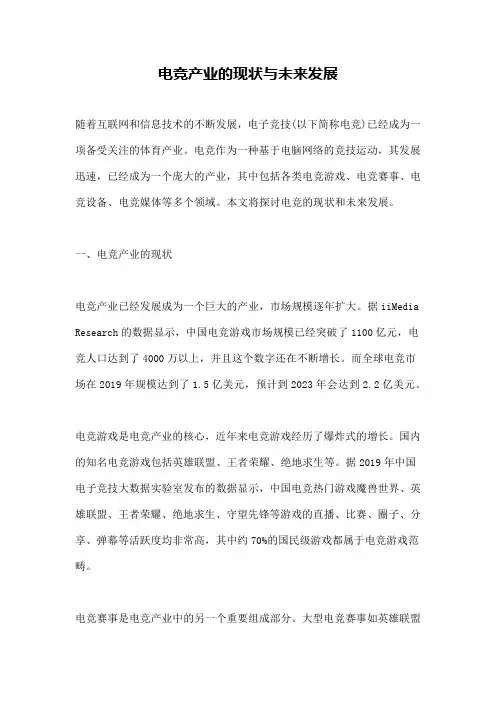 电竞产业的现状与未来发展

随着互联网和信息技术的不断发展，电子竞技(以下简称电竞)已经成为一项备受关注的体育产业。电竞作为一种基于电脑网络的竞技运动，其发展迅速，已经成为一个庞大的产业，其中包括各类电竞游戏、电竞赛事、电竞设备、电竞媒体等多个领域。本文将探讨电竞的现状和未来发展。

一、电竞产业的现状

电竞产业已经发展成为一个巨大的产业，市场规模逐年扩大。据 iiMedia Research 的数据显示，中国电竞游戏市场规模已经突破了 1100 亿元，电竞人口达到了 4000 万以上，并且这个数字还在不断增长。而全球电竞市场在 2019 年规模达到了 1.5 亿美元，预计到 2023 年会达到 2.2 亿美元。

电竞游戏是电竞产业的核心，近年来电竞游戏经历了爆炸式的增长。国内的知名电竞游戏包括英雄联盟、王者荣耀、绝地求生等。据 2019 年中国电子竞技大数据实验室发布的数据显示，中国电竞热门游戏魔兽世界、英雄联盟、王者荣耀、绝地求生、守望先锋等游戏的直播、比赛、圈子、分享、弹幕等活跃度均非常高，其中约 70%的国民级游戏都属于电竞游戏范畴。

电竞赛事是电竞产业中的另一个重要组成部分。大型电竞赛事如英雄联盟